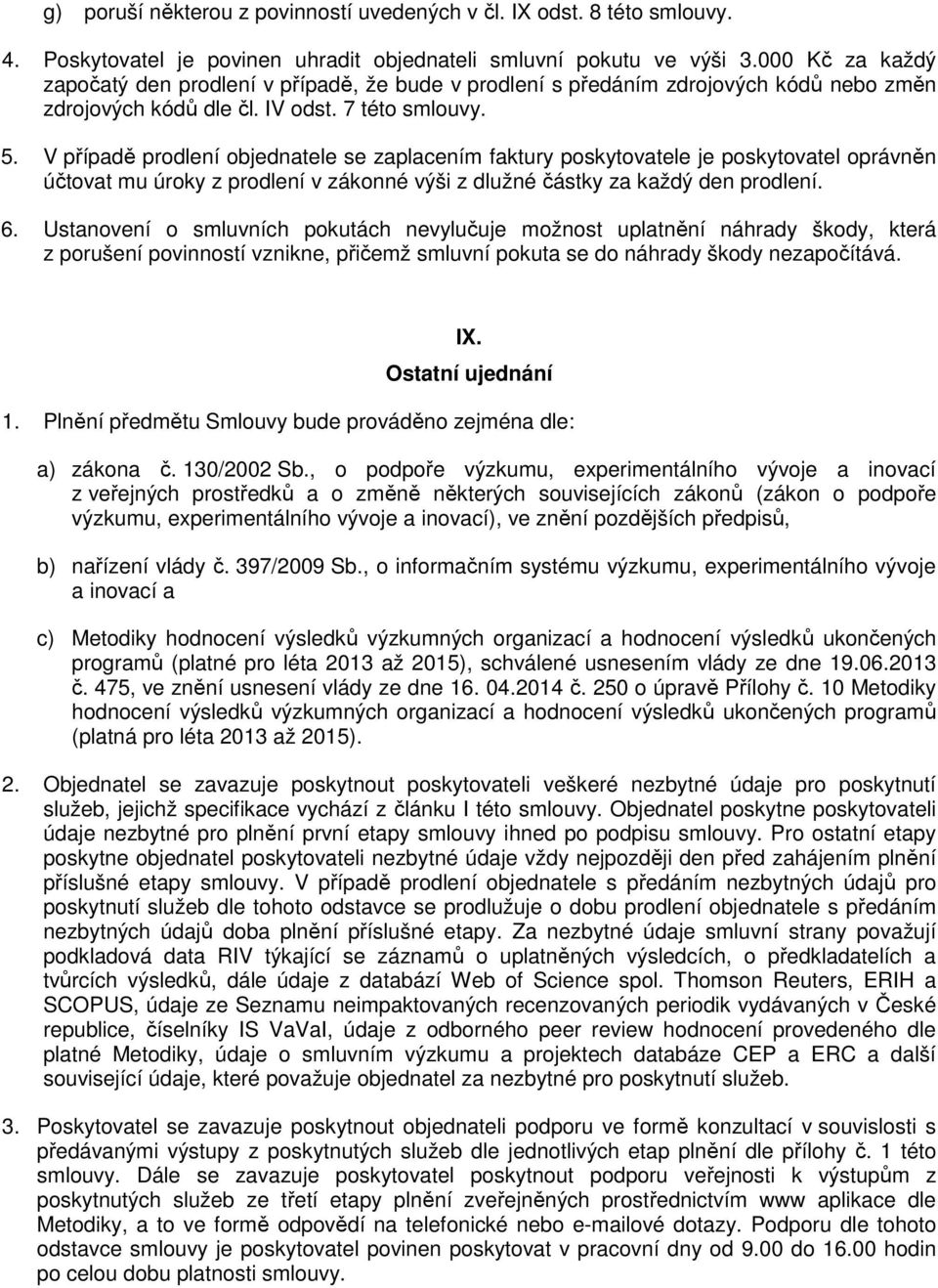 g) poruší některou z povinností uvedených v čl. IX odst. 8 této smlouvy.

4. Poskytovatel je povinen uhradit objednateli smluvní pokutu ve výši 3.000 Kč za každý započatý den prodlení v případě, že bude v prodlení s předáním zdrojových kódů nebo změn zdrojových kódů dle čl. IV odst. 7 této smlouvy.

5. V případě prodlení objednatele se zaplacením faktury poskytovatele je poskytovatel oprávněn účtovat mu úroky z prodlení v zákonné výši z dlužné částky za každý den prodlení.

6. Ustanovení o smluvních pokutách nevylučuje možnost uplatnění náhrady škody, která z porušení povinností vznikne, přičemž smluvní pokuta se do náhrady škody nezapočítává.

IX.
Ostatní ujednání

1. Plnění předmětu Smlouvy bude prováděno zejména dle:

a) zákona č. 130/2002 Sb., o podpoře výzkumu, experimentálního vývoje a inovací z veřejných prostředků a o změně některých souvisejících zákonů (zákon o podpoře výzkumu, experimentálního vývoje a inovací), ve znění pozdějších předpisů,

b) nařízení vlády č. 397/2009 Sb., o informačním systému výzkumu, experimentálního vývoje a inovací a

c) Metodiky hodnocení výsledků výzkumných organizací a hodnocení výsledků ukončených programů (platné pro léta 2013 až 2015), schválené usnesením vlády ze dne 19.06.2013 č. 475, ve znění usnesení vlády ze dne 16. 04.2014 č. 250 o úpravě Přílohy č. 10 Metodiky hodnocení výsledků výzkumných organizací a hodnocení výsledků ukončených programů (platná pro léta 2013 až 2015).

2. Objednatel se zavazuje poskytnout poskytovateli veškeré nezbytné údaje pro poskytnutí služeb, jejichž specifikace vychází z článku I této smlouvy. Objednatel poskytne poskytovateli údaje nezbytné pro plnění první etapy smlouvy ihned po podpisu smlouvy. Pro ostatní etapy poskytne objednatel poskytovateli nezbytné údaje vždy nejpozději den před zahájením plnění příslušné etapy smlouvy. V případě prodlení objednatele s předáním nezbytných údajů pro poskytnutí služeb dle tohoto odstavce se prodlužuje o dobu prodlení objednatele s předáním nezbytných údajů doba plnění příslušné etapy. Za nezbytné údaje smluvní strany považují podkladová data RIV týkající se záznamů o uplatněných výsledcích, o předkladatelích a tvůrcích výsledků, dále údaje z databází Web of Science spol. Thomson Reuters, ERIH a SCOPUS, údaje ze Seznamu neimpaktovaných recenzovaných periodik vydávaných v České republice, číselníky IS VaVaI, údaje z odborného peer review hodnocení provedeného dle platné Metodiky, údaje o smluvním výzkumu a projektech databáze CEP a ERC a další související údaje, které považuje objednatel za nezbytné pro poskytnutí služeb.

3. Poskytovatel se zavazuje poskytnout objednateli podporu ve formě konzultací v souvislosti s předávanými výstupy z poskytnutých služeb dle jednotlivých etap plnění dle přílohy č. 1 této smlouvy. Dále se zavazuje poskytovatel poskytnout podporu veřejnosti k výstupům z poskytnutých služeb ze třetí etapy plnění zveřejněných prostřednictvím www aplikace dle Metodiky, a to ve formě odpovědí na telefonické nebo e-mailové dotazy. Podporu dle tohoto odstavce smlouvy je poskytovatel povinen poskytovat v pracovní dny od 9.00 do 16.00 hodin po celou dobu platnosti smlouvy.